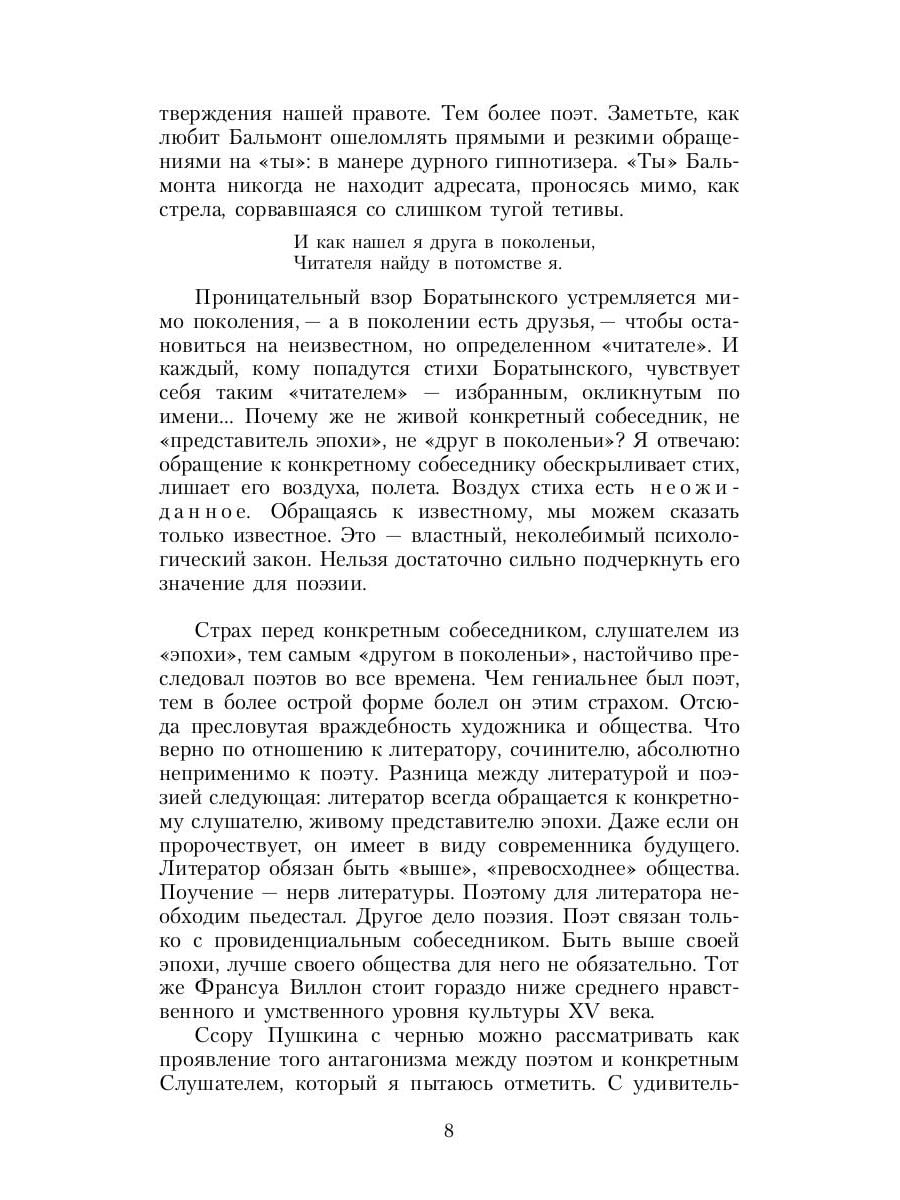 тверждения нашей правоте. Тем более поэт. Заметьте, как любит Бальмонт ошеломлять прямыми и резкими обращениями на «ты»: в манере дурного гипнотизера. «Ты» Бальмонта никогда не находит адресата, проносясь мимо, как стрела, сорвавшаяся со слишком тугой тетивы.

И как нашел я друга в поколеньи,
Читателя найду в потомстве я.

Проницательный взор Боратынского устремляется мимо поколения, — а в поколении есть друзья, — чтобы остановиться на неизвестном, но определенном «читателе». И каждый, кому попадутся стихи Боратынского, чувствует себя таким «читателем» — избранным, окликнутым по имени... Почему же не живой конкретный собеседник, не «представитель эпохи», не «друг в поколеньи»? Я отвечаю: обращение к конкретному собеседнику обескрыливает стих, лишает его воздуха, полета. Воздух стиха есть неожиданное. Обращаясь к известному, мы можем сказать только известное. Это — властный, неколебимый психологический закон. Нельзя достаточно сильно подчеркнуть его значение для поэзии.

Страх перед конкретным собеседником, слушателем из «эпохи», тем самым «другом в поколеньи», настойчиво преследовал поэтов во все времена. Чем гениальнее был поэт, тем в более острой форме болел он этим страхом. Отсюда пресловутая враждебность художника и общества. Что верно по отношению к литератору, сочинителю, абсолютно неприменимо к поэту. Разница между литературой и поэзией следующая: литератор всегда обращается к конкретному слушателю, живому представителю эпохи. Даже если он пророчествует, он имеет в виду современника будущего. Литератор обязан быть «выше», «превосходнее» общества. Поучение — нерв литературы. Поэтому для литератора необходим пьедестал. Другое дело поэзия. Поэт связан только с провиденциальным собеседником. Быть выше своей эпохи, лучше своего общества для него не обязательно. Тот же Франсуа Виллон стоит гораздо ниже среднего нравственного и умственного уровня культуры XV века.

Ссору Пушкина с чернью можно рассматривать как проявление того антагонизма между поэтом и конкретным Слушателем, который я пытаюсь отметить. С удивитель-

8